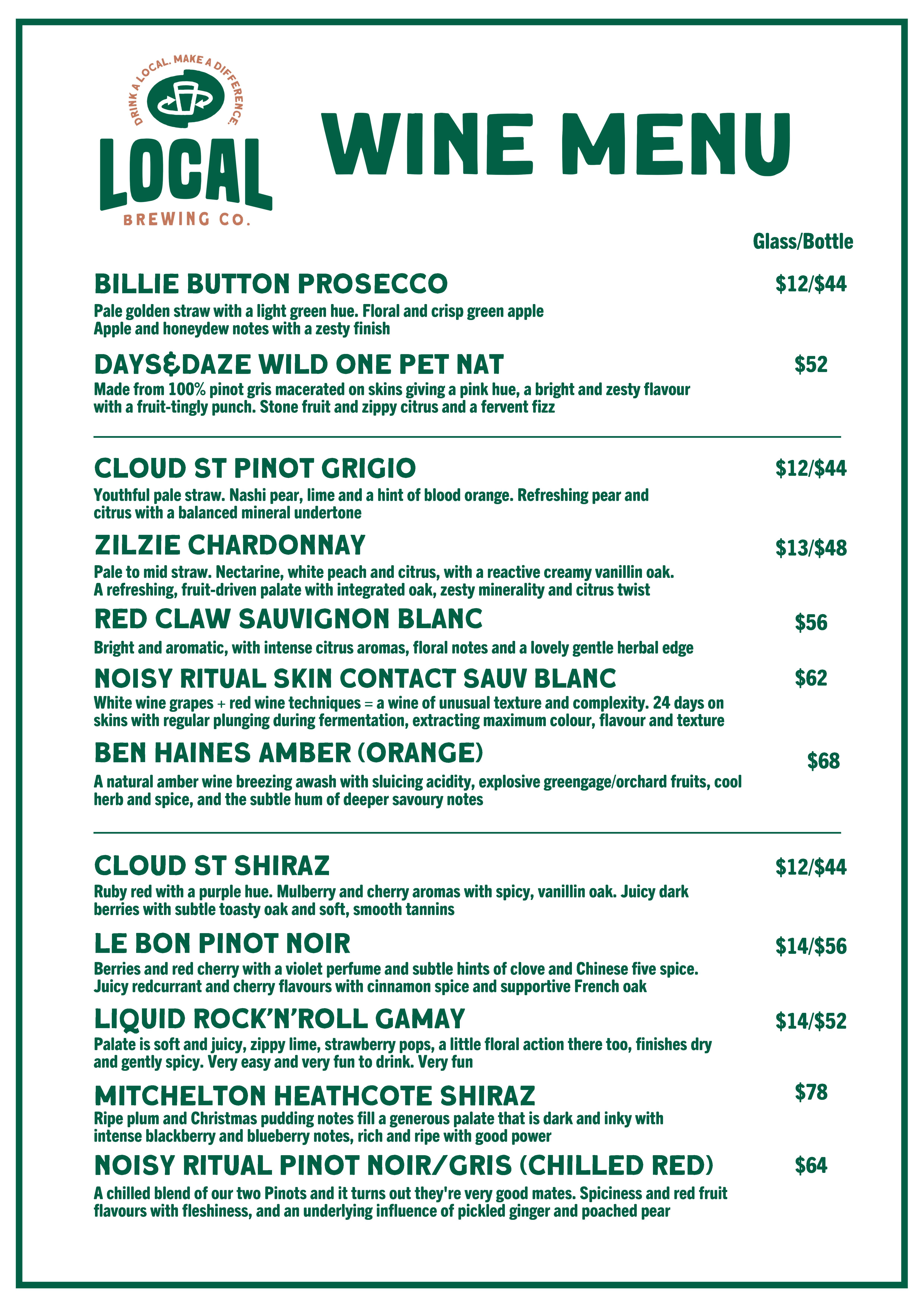 DRINK A LOCAL. MAKE A DIFFERENCE.

LOCAL

BREWING CO.

WINE MENU

Glass/Bottle

BILLIE BUTTON PROSECCO $12/$44

Pale golden straw with a light green hue. Floral and crisp green apple Apple and honeydew notes with a zesty finish

DAYS&DAZE WILD ONE PET NAT $52

Made from 100% pinot gris macerated on skins giving a pink hue, a bright and zesty flavour with a fruit-tingly punch. Stone fruit and zippy citrus and a fervent fizz

CLOUD ST PINOT GRIGIO $12/$44

Youthful pale straw. Nashi pear, lime and a hint of blood orange. Refreshing pear and citrus with a balanced mineral undertone

ZILZIE CHARDONNAY $13/$48

Pale to mid straw. Nectarine, white peach and citrus, with a reactive creamy vanillin oak. A refreshing, fruit-driven palate with integrated oak, zesty minerality and citrus twist

RED CLAW SAUVIGNON BLANC $56

Bright and aromatic, with intense citrus aromas, floral notes and a lovely gentle herbal edge

NOISY RITUAL SKIN CONTACT SAUV BLANC $62

White wine grapes + red wine techniques = a wine of unusual texture and complexity. 24 days on skins with regular plunging during fermentation, extracting maximum colour, flavour and texture

BEN HAINES AMBER (ORANGE) $68

A natural amber wine breezing awash with sluicing acidity, explosive greengage/orchard fruits, cool herb and spice, and the subtle hum of deeper savoury notes

CLOUD ST SHIRAZ $12/$44

Ruby red with a purple hue. Mulberry and cherry aromas with spicy, vanillin oak. Juicy dark berries with subtle toasty oak and soft, smooth tannins

LE BON PINOT NOIR $14/$56

Berries and red cherry with a violet perfume and subtle hints of clove and Chinese five spice. Juicy redcurrant and cherry flavours with cinnamon spice and supportive French oak

LIQUID ROCK'N'ROLL GAMAY $14/$52

Palate is soft and juicy, zippy lime, strawberry pops, a little floral action there too, finishes dry and gently spicy. Very easy and very fun to drink. Very fun

MITCHELTON HEATHCOTE SHIRAZ $78

Ripe plum and Christmas pudding notes fill a generous palate that is dark and inky with intense blackberry and blueberry notes, rich and ripe with good power

NOISY RITUAL PINOT NOIR/GRIS (CHILLED RED) $64

A chilled blend of our two Pinots and it turns out they're very good mates. Spiciness and red fruit flavours with fleshiness, and an underlying influence of pickled ginger and poached pear